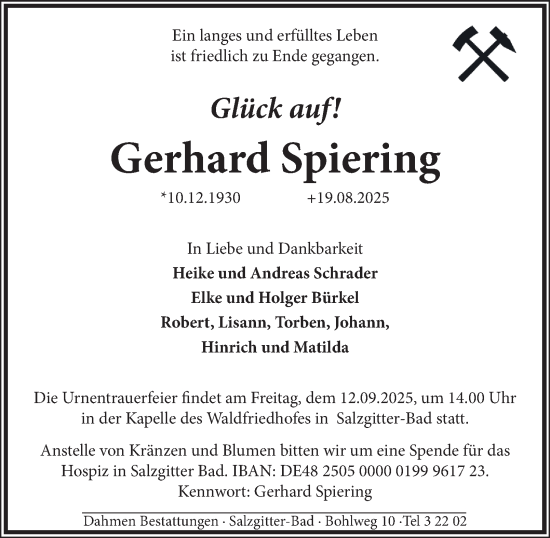 Ein langes und erfülltes Leben
ist friedlich zu Ende gegangen.

Glück auf!

Gerhard Spiering

*10.12.1930 +19.08.2025

In Liebe und Dankbarkeit
Heike und Andreas Schrader
Elke und Holger Bürkel
Robert, Lisann, Torben, Johann,
Hinrich und Matilda

Die Urnentrauerfeier findet am Freitag, dem 12.09.2025, um 14.00 Uhr in der Kapelle des Waldfriedhofes in Salzgitter-Bad statt.

Anstelle von Kränzen und Blumen bitten wir um eine Spende für das Hospiz in Salzgitter Bad. IBAN: DE48 2505 0000 0199 9617 23.
Kennwort: Gerhard Spiering

Dahmen Bestattungen · Salzgitter-Bad · Bohlweg 10 ·Tel 3 22 02